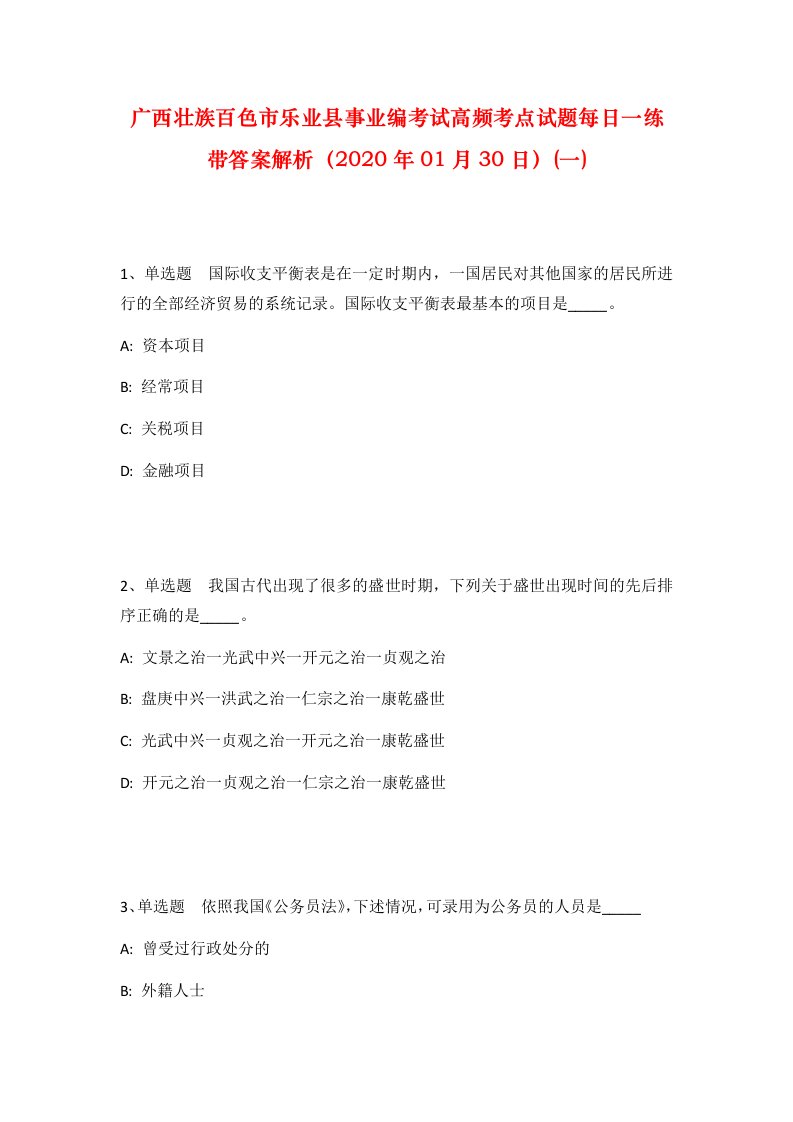 广西壮族百色市乐业县事业编考试高频考点试题每日一练带答案解析（2020年01月30日）(一)

1、单选题　国际收支平衡表是在一定时期内，一国居民对其他国家的居民所进行的全部经济贸易的系统记录。国际收支平衡表最基本的项目是_____。

A: 资本项目

B: 经常项目

C: 关税项目

D: 金融项目

2、单选题　我国古代出现了很多的盛世时期，下列关于盛世出现时间的先后排序正确的是_____。

A: 文景之治一光武中兴一开元之治一贞观之治

B: 盘庚中兴一洪武之治一仁宗之治一康乾盛世

C: 光武中兴一贞观之治一开元之治一康乾盛世

D: 开元之治一贞观之治一仁宗之治一康乾盛世

3、单选题　依照我国《公务员法》，下述情况，可录用为公务员的人员是_____

A: 曾受过行政处分的

B: 外籍人士